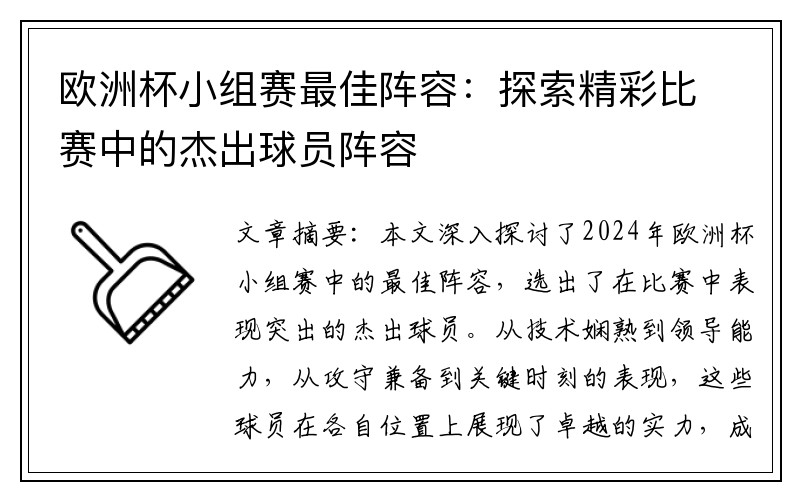 欧洲杯小组赛最佳阵容：探索精彩比赛中的杰出球员阵容

文章摘要：本文深入探讨了2024年欧洲杯小组赛中的最佳阵容，选出了在比赛中表现突出的杰出球员。从技术娴熟到领导能力，从攻守兼备到关键时刻的表现，这些球员在各自位置上展现了卓越的实力，成